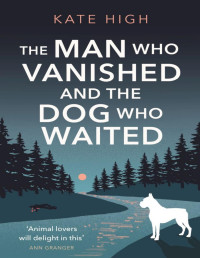 KATE HIGH

THE MAN WHO VANISHED AND THE DOG WHO WAITED

'Animal lovers will delight in this'
ANN GRANGER